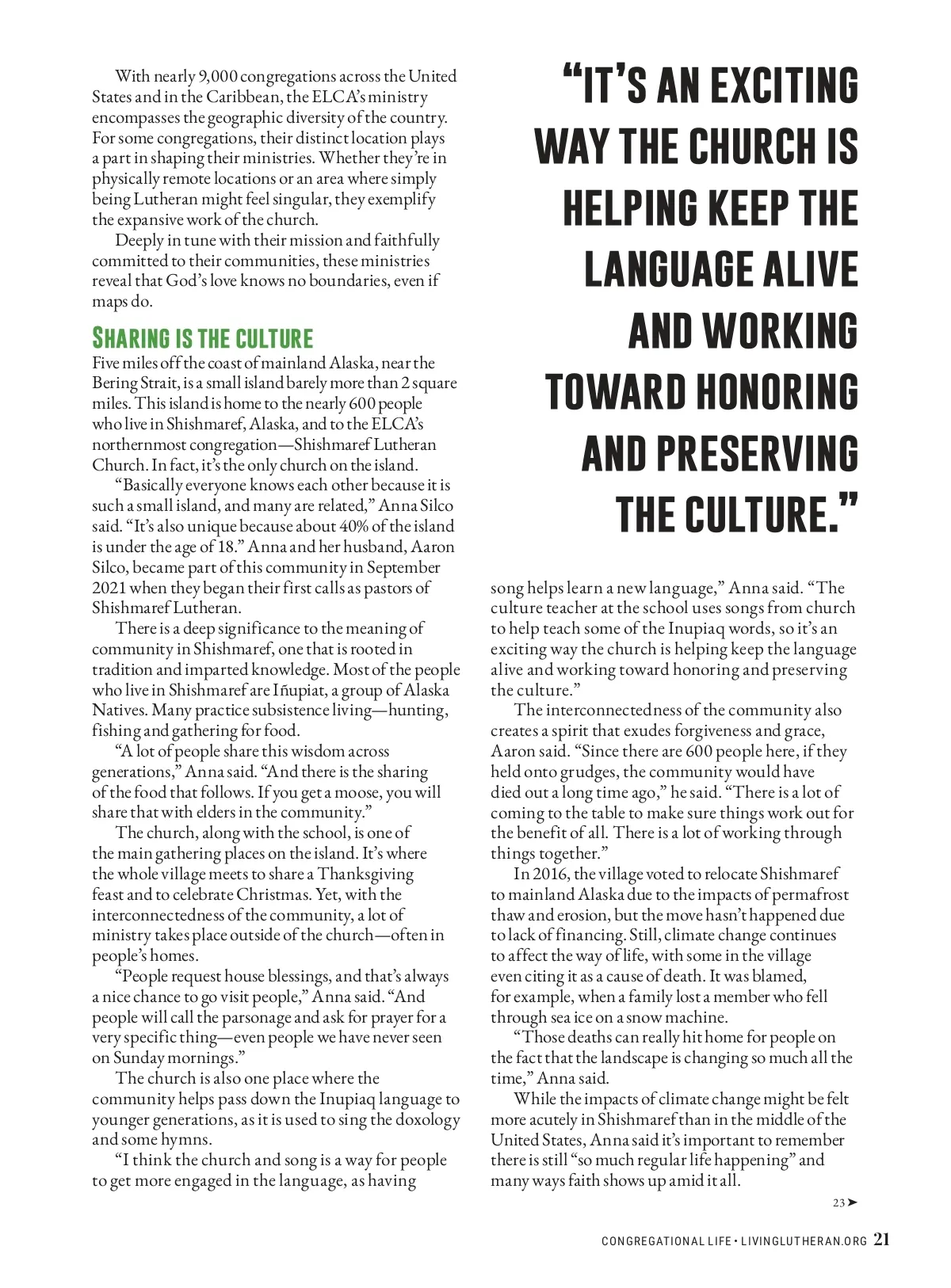 With nearly 9,000 congregations across the United States and in the Caribbean, the ELCA's ministry encompasses the geographic diversity of the country. For some congregations, their distinct location plays a part in shaping their ministries. Whether they're in physically remote locations or an area where simply being Lutheran might feel singular, they exemplify the expansive work of the church.

Deeply in tune with their mission and faithfully committed to their communities, these ministries reveal that God's love knows no boundaries, even if maps do.

SHARING IS THE CULTURE

Five miles off the coast of mainland Alaska, near the Bering Strait, is a small island barely more than 2 square miles. This island is home to the nearly 600 people who live in Shishmaref, Alaska, and to the ELCA's northernmost congregation—Shishmaref Lutheran Church. In fact, it's the only church on the island.

"Basically everyone knows each other because it is such a small island, and many are related," Anna Silco said. "It's also unique because about 40% of the island is under the age of 18." Anna and her husband, Aaron Silco, became part of this community in September 2021 when they began their first calls as pastors of Shishmaref Lutheran.

There is a deep significance to the meaning of community in Shishmaref, one that is rooted in tradition and imparted knowledge. Most of the people who live in Shishmaref are Iñupiat, a group of Alaska Natives. Many practice subsistence living—hunting, fishing and gathering for food.

"A lot of people share this wisdom across generations," Anna said. "And there is the sharing of the food that follows. If you get a moose, you will share that with elders in the community."

The church, along with the school, is one of the main gathering places on the island. It's where the whole village meets to share a Thanksgiving feast and to celebrate Christmas. Yet, with the interconnectedness of the community, a lot of ministry takes place outside of the church—often in people's homes.

"People request house blessings, and that's always a nice chance to go visit people," Anna said. "And people will call the parsonage and ask for prayer for a very specific thing—even people we have never seen on Sunday mornings."

The church is also one place where the community helps pass down the Inupiaq language to younger generations, as it is used to sing the doxology and some hymns.

"I think the church and song is a way for people to get more engaged in the language, as having

"IT'S AN EXCITING WAY THE CHURCH IS HELPING KEEP THE LANGUAGE ALIVE AND WORKING TOWARD HONORING AND PRESERVING THE CULTURE."

song helps learn a new language," Anna said. "The culture teacher at the school uses songs from church to help teach some of the Inupiaq words, so it's an exciting way the church is helping keep the language alive and working toward honoring and preserving the culture."

The interconnectedness of the community also creates a spirit that exudes forgiveness and grace, Aaron said. "Since there are 600 people here, if they held onto grudges, the community would have died out a long time ago," he said. "There is a lot of coming to the table to make sure things work out for the benefit of all. There is a lot of working through things together."

In 2016, the village voted to relocate Shishmaref to mainland Alaska due to the impacts of permafrost thaw and erosion, but the move hasn't happened due to lack of financing. Still, climate change continues to affect the way of life, with some in the village even citing it as a cause of death. It was blamed, for example, when a family lost a member who fell through sea ice on a snow machine.

"Those deaths can really hit home for people on the fact that the landscape is changing so much all the time," Anna said.

While the impacts of climate change might be felt more acutely in Shishmaref than in the middle of the United States, Anna said it's important to remember there is still "so much regular life happening" and many ways faith shows up amid it all.

23 ➤

CONGREGATIONAL LIFE • LIVINGLUTHERAN.ORG 21